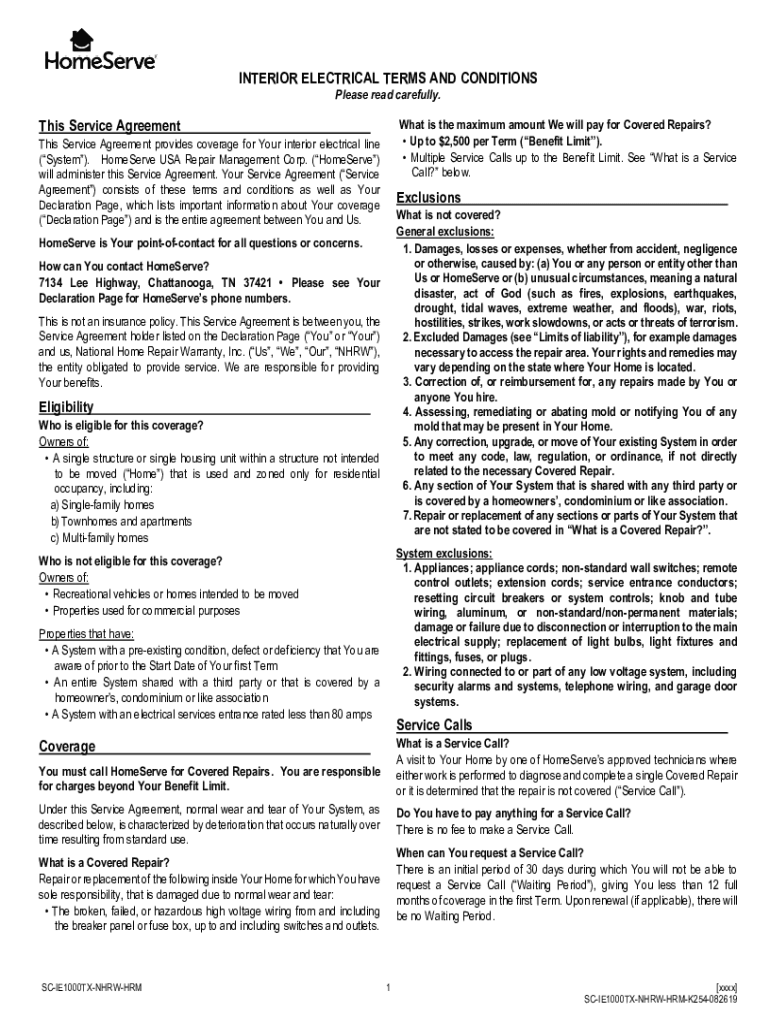 HomeServe

INTERIOR ELECTRICAL TERMS AND CONDITIONS
Please read carefully.

This Service Agreement

This Service Agreement provides coverage for Your interior electrical line ("System"). HomeServe USA Repair Management Corp. ("HomeServe") will administer this Service Agreement. Your Service Agreement ("Service Agreement") consists of these terms and conditions as well as Your Declaration Page, which lists important information about Your coverage ("Declaration Page") and is the entire agreement between You and Us.

HomeServe is Your point-of-contact for all questions or concerns.

How can You contact HomeServe?
7134 Lee Highway, Chattanooga, TN 37421 • Please see Your Declaration Page for HomeServe's phone numbers.

This is not an insurance policy. This Service Agreement is between you, the Service Agreement holder listed on the Declaration Page ("You" or "Your") and us, National Home Repair Warranty, Inc. ("Us", "We", "Our", "NHRW"), the entity obligated to provide service. We are responsible for providing Your benefits.

Eligibility

Who is eligible for this coverage?
Owners of:
• A single structure or single housing unit within a structure not intended to be moved ("Home") that is used and zoned only for residential occupancy, including:
a) Single-family homes
b) Townhomes and apartments
c) Multi-family homes

Who is not eligible for this coverage?
Owners of:
• Recreational vehicles or homes intended to be moved
• Properties used for commercial purposes

Properties that have:
• A System with a pre-existing condition, defect or deficiency that You are aware of prior to the Start Date of Your first Term
• An entire System shared with a third party or that is covered by a homeowner's, condominium or like association
• A System with an electrical services entrance rated less than 80 amps

Coverage

You must call HomeServe for Covered Repairs. You are responsible for charges beyond Your Benefit Limit.

Under this Service Agreement, normal wear and tear of Your System, as described below, is characterized by deterioration that occurs naturally over time resulting from standard use.

What is a Covered Repair?
Repair or replacement of the following inside Your Home for which You have sole responsibility, that is damaged due to normal wear and tear:
• The broken, failed, or hazardous high voltage wiring from and including the breaker panel or fuse box, up to and including switches and outlets.

What is the maximum amount We will pay for Covered Repairs?
• Up to $2,500 per Term ("Benefit Limit").
• Multiple Service Calls up to the Benefit Limit. See "What is a Service Call?" below.

Exclusions

What is not covered?
General exclusions:
1. Damages, losses or expenses, whether from accident, negligence or otherwise, caused by: (a) You or any person or entity other than Us or HomeServe or (b) unusual circumstances, meaning a natural disaster, act of God (such as fires, explosions, earthquakes, drought, tidal waves, extreme weather, and floods), war, riots, hostilities, strikes, work slowdowns, or acts or threats of terrorism.
2. Excluded Damages (see "Limits of liability"), for example damages necessary to access the repair area. Your rights and remedies may vary depending on the state where Your Home is located.
3. Correction of, or reimbursement for, any repairs made by You or anyone You hire.
4. Assessing, remediating or abating mold or notifying You of any mold that may be present in Your Home.
5. Any correction, upgrade, or move of Your existing System in order to meet any code, law, regulation, or ordinance, if not directly related to the necessary Covered Repair.
6. Any section of Your System that is shared with any third party or is covered by a homeowners', condominium or like association.
7. Repair or replacement of any sections or parts of Your System that are not stated to be covered in "What is a Covered Repair?".

System exclusions:
1. Appliances; appliance cords; non-standard wall switches; remote control outlets; extension cords; service entrance conductors; resetting circuit breakers or system controls; knob and tube wiring, aluminum, or non-standard/non-permanent materials; damage or failure due to disconnection or interruption to the main electrical supply; replacement of light bulbs, light fixtures and fittings, fuses, or plugs.
2. Wiring connected to or part of any low voltage system, including security alarms and systems, telephone wiring, and garage door systems.

Service Calls

What is a Service Call?
A visit to Your Home by one of HomeServe's approved technicians where either work is performed to diagnose and complete a single Covered Repair or it is determined that the repair is not covered ("Service Call").

Do You have to pay anything for a Service Call?
There is no fee to make a Service Call.

When can You request a Service Call?
There is an initial period of 30 days during which You will not be able to request a Service Call ("Waiting Period"), giving You less than 12 full months of coverage in the first Term. Upon renewal (if applicable), there will be no Waiting Period.

SC-IE1000TX-NHRW-HRM
1
[xxxx]
SC-IE1000TX-NHRW-HRM-K254-082619